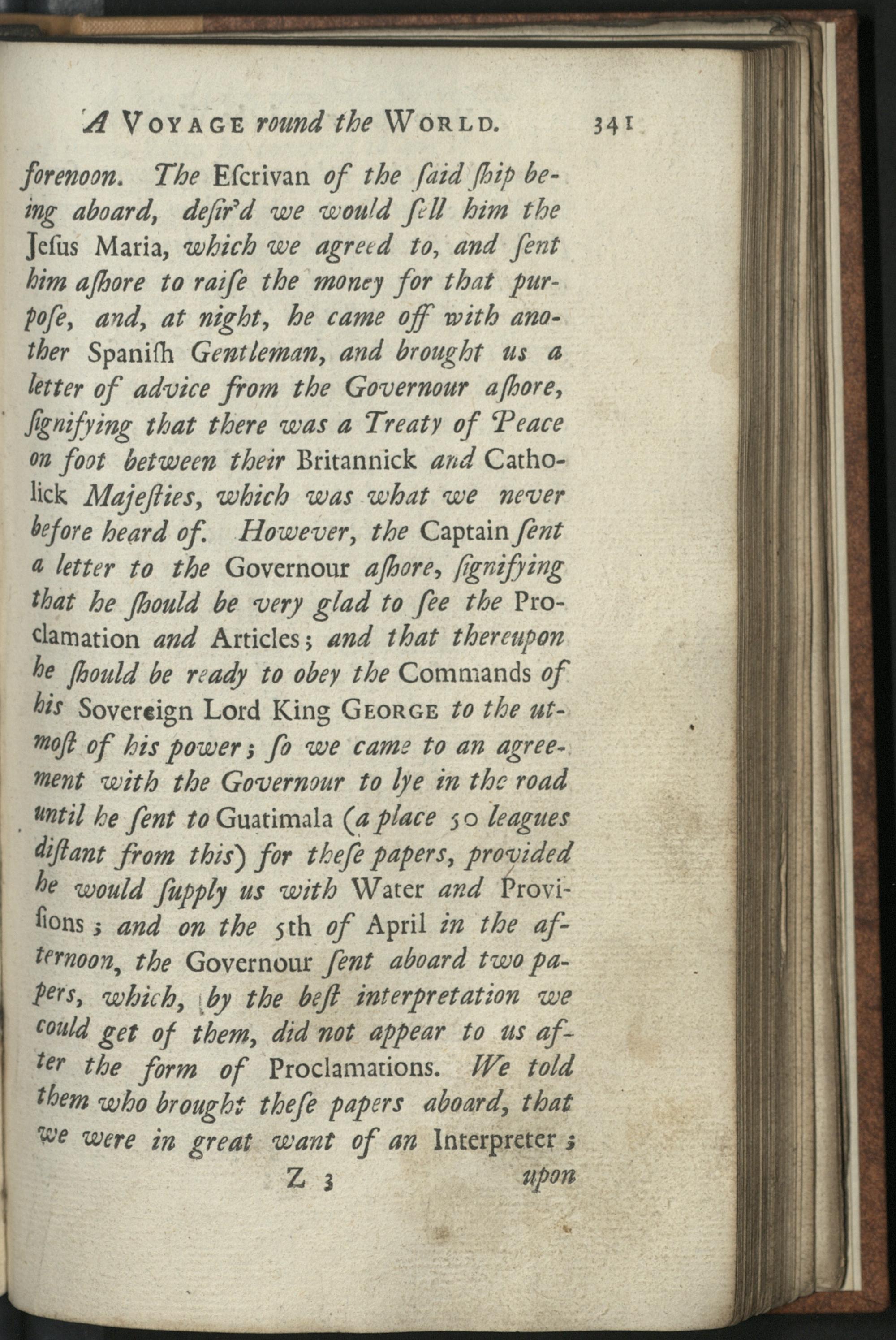 A Voyage round the World. 341

forenoon. The Eſcrivan of the ſaid ſhip being aboard, deſir'd we would ſell him the Jeſus Maria, which we agreed to, and ſent him aſhore to raiſe the money for that purpoſe, and, at night, he came off with another Spaniſh Gentleman, and brought us a letter of advice from the Governour aſhore, ſignifying that there was a Treaty of Peace on foot between their Britannick and Catholick Majeſties, which was what we never before heard of. However, the Captain ſent a letter to the Governour aſhore, ſignifying that he ſhould be very glad to ſee the Proclamation and Articles; and that thereupon he ſhould be ready to obey the Commands of his Sovereign Lord King George to the utmoſt of his power; ſo we came to an agreement with the Governour to lye in the road until he ſent to Guatimala (a place 50 leagues diſtant from this) for theſe papers, provided he would ſupply us with Water and Proviſions; and on the 5th of April in the afternoon, the Governour ſent aboard two papers, which, by the beſt interpretation we could get of them, did not appear to us after the form of Proclamations. We told them who brought theſe papers aboard, that we were in great want of an Interpreter;

Z 3 upon